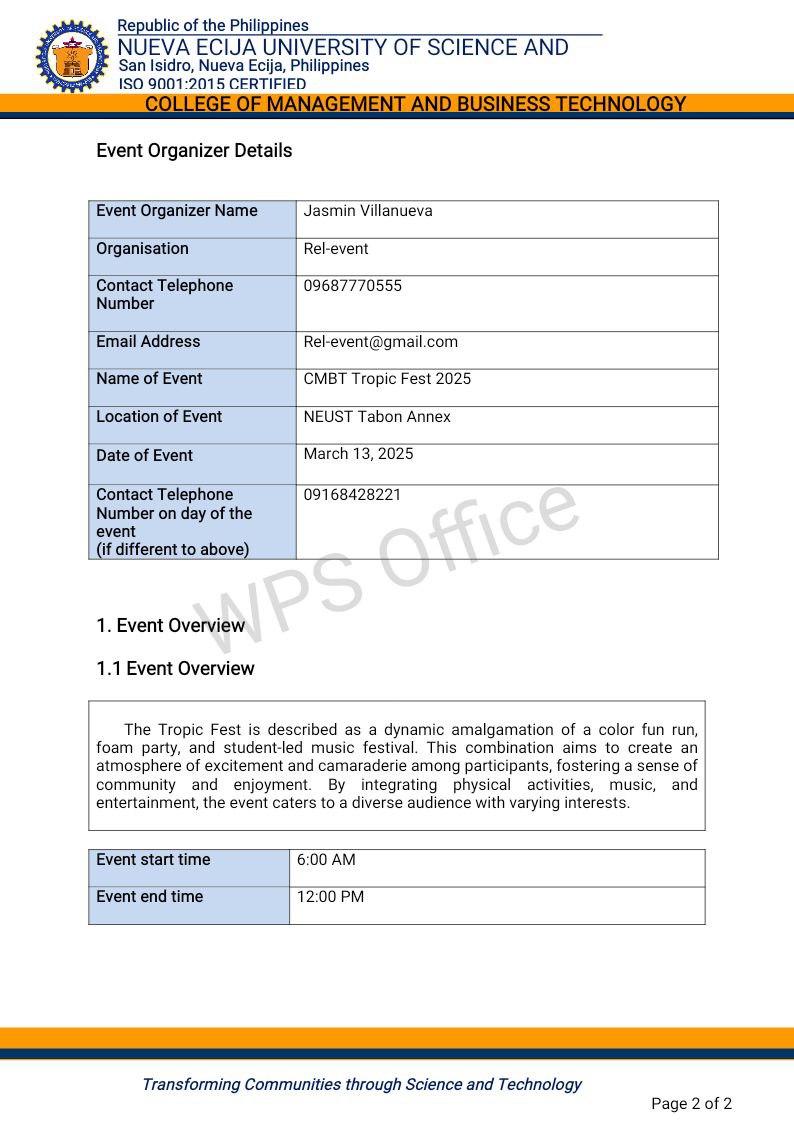 Republic of the Philippines
NUEVA ECIJA UNIVERSITY OF SCIENCE AND
San Isidro, Nueva Ecija, Philippines
ISO 9001:2015 CERTIFIED
COLLEGE OF MANAGEMENT AND BUSINESS TECHNOLOGY

Event Organizer Details

| Event Organizer Name | Jasmin Villanueva |
|---|---|
| Organisation | Rel-event |
| Contact Telephone Number | 09687770555 |
| Email Address | Rel-event@gmail.com |
| Name of Event | CMBT Tropic Fest 2025 |
| Location of Event | NEUST Tabon Annex |
| Date of Event | March 13, 2025 |
| Contact Telephone Number on day of the event (if different to above) | 09168428221 |

WPS Office

1. Event Overview

1.1 Event Overview

The Tropic Fest is described as a dynamic amalgamation of a color fun run, foam party, and student-led music festival. This combination aims to create an atmosphere of excitement and camaraderie among participants, fostering a sense of community and enjoyment. By integrating physical activities, music, and entertainment, the event caters to a diverse audience with varying interests.

| Event start time | 6:00 AM |
|---|---|
| Event end time | 12:00 PM |

Transforming Communities through Science and Technology

Page 2 of 2